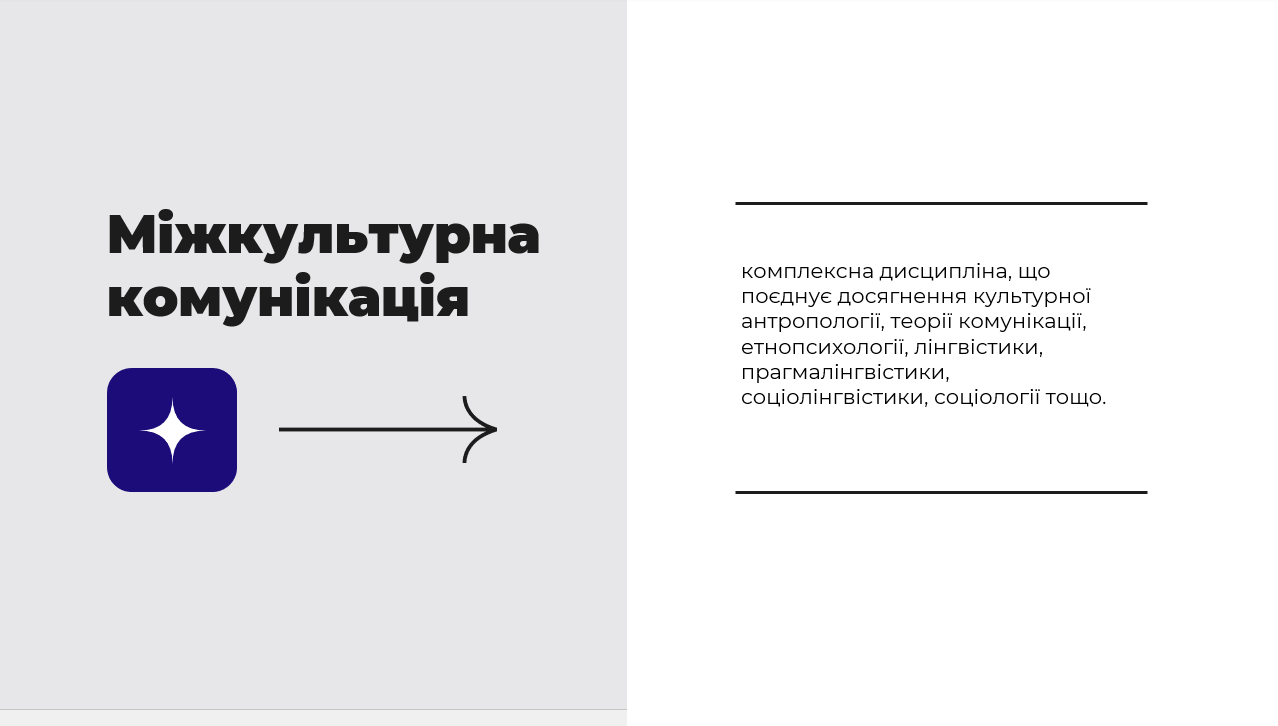 Міжкультурна комунікація

комплексна дисципліна, що поєднує досягнення культурної антропології, теорії комунікації, етнопсихології, лінгвістики, прагмалінгвістики, соціолінгвістики, соціології тощо.